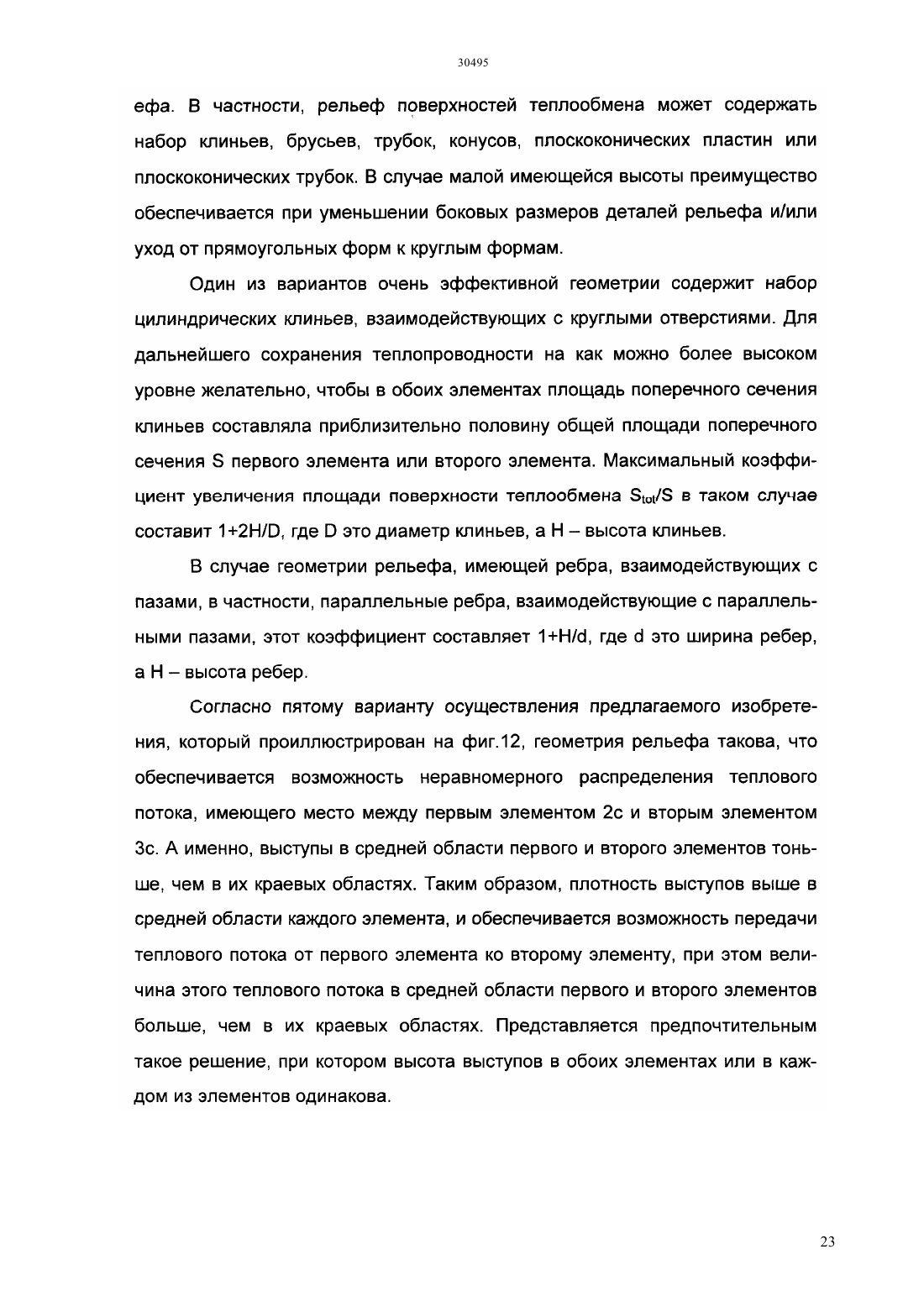 30495

ефа. В частности, рельеф поверхностей теплообмена может содержать набор клиньев, брусьев, трубок, конусов, плоскоконических пластин или плоскоконических трубок. В случае малой имеющейся высоты преимущество обеспечивается при уменьшении боковых размеров деталей рельефа и/или уход от прямоугольных форм к круглым формам.

Один из вариантов очень эффективной геометрии содержит набор цилиндрических клиньев, взаимодействующих с круглыми отверстиями. Для дальнейшего сохранения теплопроводности на как можно более высоком уровне желательно, чтобы в обоих элементах площадь поперечного сечения клиньев составляла приблизительно половину общей площади поперечного сечения S первого элемента или второго элемента. Максимальный коэффициент увеличения площади поверхности теплообмена $S_{tot}/S$ в таком случае составит 1+2H/D, где D это диаметр клиньев, а H – высота клиньев.

В случае геометрии рельефа, имеющей ребра, взаимодействующих с пазами, в частности, параллельные ребра, взаимодействующие с параллельными пазами, этот коэффициент составляет 1+H/d, где d это ширина ребер, а H – высота ребер.

Согласно пятому варианту осуществления предлагаемого изобретения, который проиллюстрирован на фиг.12, геометрия рельефа такова, что обеспечивается возможность неравномерного распределения теплового потока, имеющего место между первым элементом 2с и вторым элементом 3с. А именно, выступы в средней области первого и второго элементов тоньше, чем в их краевых областях. Таким образом, плотность выступов выше в средней области каждого элемента, и обеспечивается возможность передачи теплового потока от первого элемента ко второму элементу, при этом величина этого теплового потока в средней области первого и второго элементов больше, чем в их краевых областях. Представляется предпочтительным такое решение, при котором высота выступов в обоих элементах или в каждом из элементов одинакова.

23